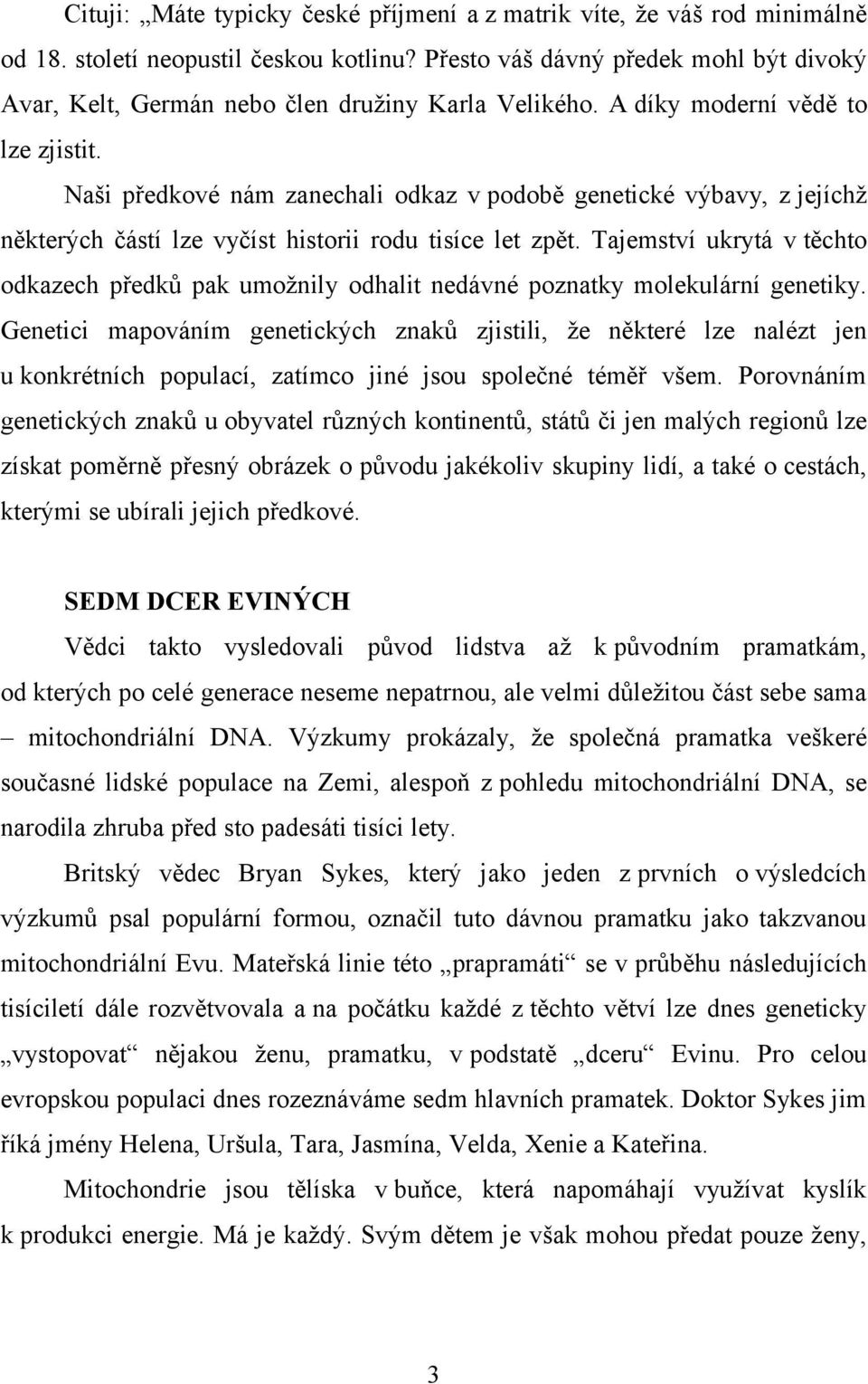 Cituji: „Máte typicky české příjmení a z matrik víte, že váš rod minimálně od 18. století neopustil českou kotlinu? Přesto váš dávný předek mohl být divoký Avar, Kelt, Germán nebo člen družiny Karla Velikého. A díky moderní vědě to lze zjistit.

Naši předkové nám zanechali odkaz v podobě genetické výbavy, z jejíchž některých částí lze vyčíst historii rodu tisíce let zpět. Tajemství ukrytá v těchto odkazech předků pak umožnily odhalit nedávné poznatky molekulární genetiky. Genetici mapováním genetických znaků zjistili, že některé lze nalézt jen u konkrétních populací, zatímco jiné jsou společné téměř všem. Porovnáním genetických znaků u obyvatel různých kontinentů, států či jen malých regionů lze získat poměrně přesný obrázek o původu jakékoliv skupiny lidí, a také o cestách, kterými se ubírali jejich předkové.

SEDM DCER EVINÝCH

Vědci takto vysledovali původ lidstva až k původním pramatkám, od kterých po celé generace neseme nepatrnou, ale velmi důležitou část sebe sama – mitochondriální DNA. Výzkumy prokázaly, že společná pramatka veškeré současné lidské populace na Zemi, alespoň z pohledu mitochondriální DNA, se narodila zhruba před sto padesáti tisíci lety.

Britský vědec Bryan Sykes, který jako jeden z prvních o výsledcích výzkumů psal populární formou, označil tuto dávnou pramatku jako takzvanou mitochondriální Evu. Mateřská linie této „prapramáti“ se v průběhu následujících tisíciletí dále rozvětvovala a na počátku každé z těchto větví lze dnes geneticky „vystopovat“ nějakou ženu, pramatku, v podstatě „dceru“ Evinu. Pro celou evropskou populaci dnes rozeznáváme sedm hlavních pramatek. Doktor Sykes jim říká jmény Helena, Uršula, Tara, Jasmína, Velda, Xenie a Kateřina.

Mitochondrie jsou tělíska v buňce, která napomáhají využívat kyslík k produkci energie. Má je každý. Svým dětem je však mohou předat pouze ženy,

3